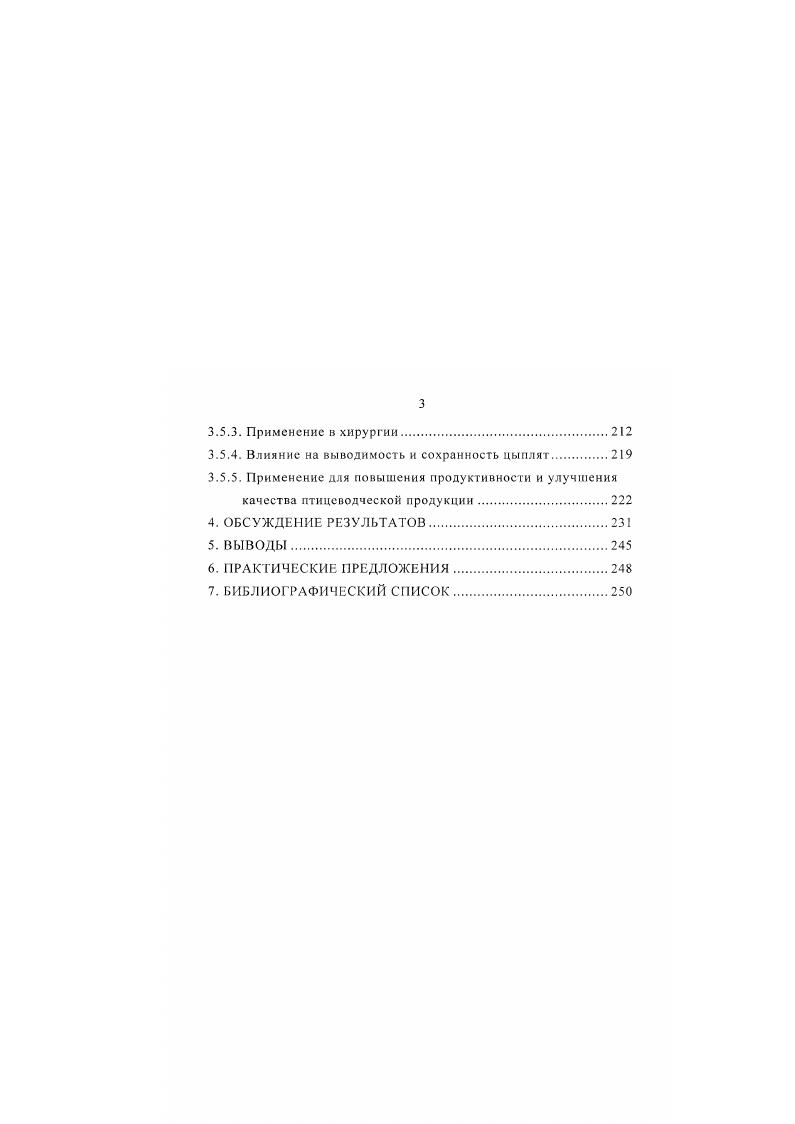 3

3.5.3. Применение в хирургии 212

3.5.4. Влияние на выводимость и сохранность цыплят 219

3.5.5. Применение для повышения продуктивности и улучшения качества птицеводческой продукции 222

4. ОБСУЖДЕНИЕ РЕЗУЛЬТАТОВ 231

5. ВЫВОДЫ 245

6. ПРАКТИЧЕСКИЕ ПРЕДЛОЖЕНИЯ 248

7. БИБЛИОГРАФИЧЕСКИЙ СПИСОК 250